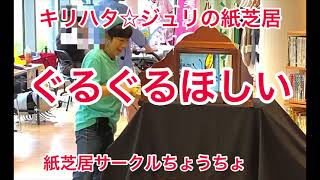 キリハタ☆ジュリの紙芝居

ぐるぐるほしい

紙芝居サークルちょうちょ